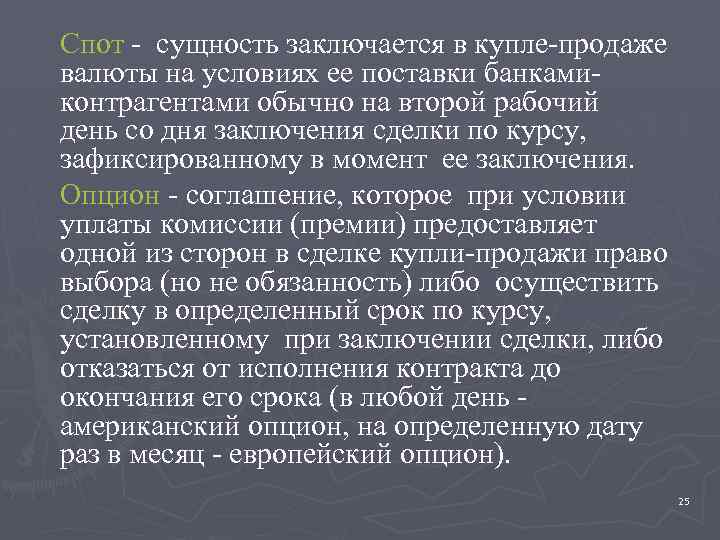 Спот - сущность заключается в купле-продаже валюты на условиях ее поставки банками-контрагентами обычно на второй рабочий день со дня заключения сделки по курсу, зафиксированному в момент ее заключения.

Опцион - соглашение, которое при условии уплаты комиссии (премии) предоставляет одной из сторон в сделке купли-продажи право выбора (но не обязанность) либо осуществить сделку в определенный срок по курсу, установленному при заключении сделки, либо отказаться от исполнения контракта до окончания его срока (в любой день - американский опцион, на определенную дату раз в месяц - европейский опцион).

25